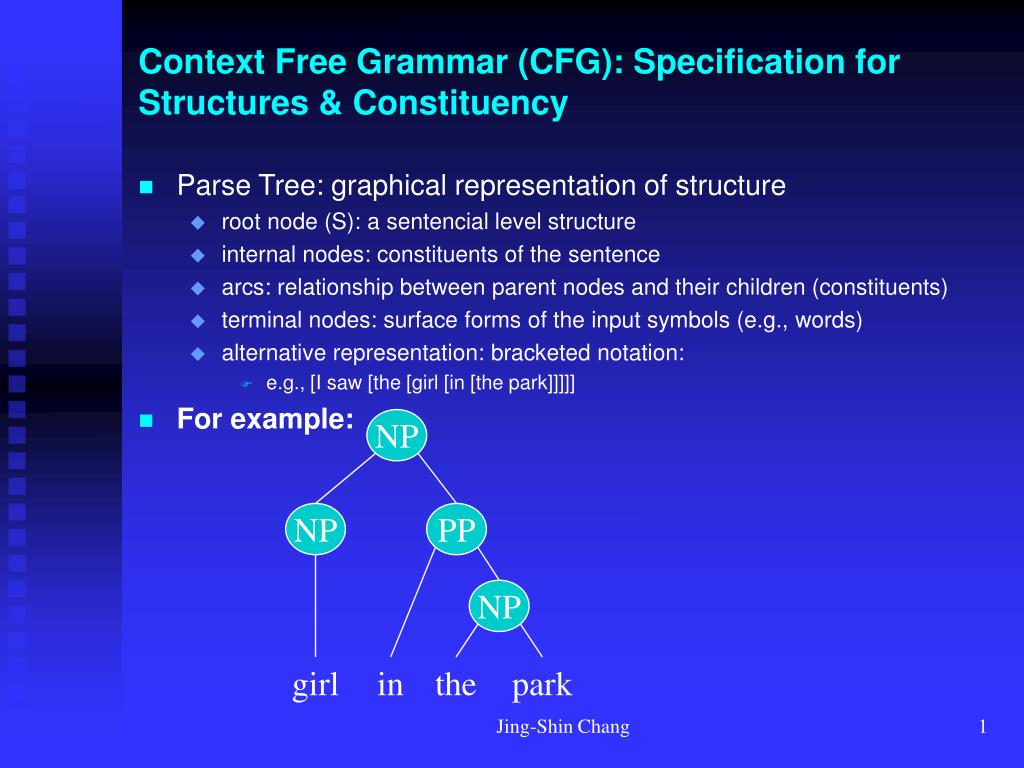 Context Free Grammar (CFG): Specification for Structures & Constituency

Parse Tree: graphical representation of structure
root node (S): a sentencial level structure
internal nodes: constituents of the sentence
arcs: relationship between parent nodes and their children (constituents)
terminal nodes: surface forms of the input symbols (e.g., words)
alternative representation: bracketed notation:
e.g., [I saw [the [girl [in [the park]]]]]

For example:

NP
NP
PP
NP
girl in the park

Jing-Shin Chang
1